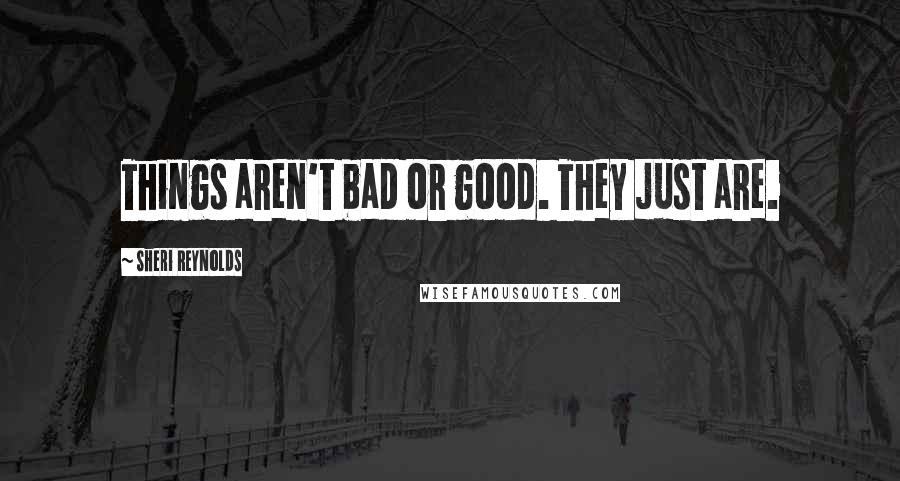 THINGS AREN'T BAD OR GOOD. THEY JUST ARE.

~ SHERI REYNOLDS

WISEFAMOUSQUOTES.COM